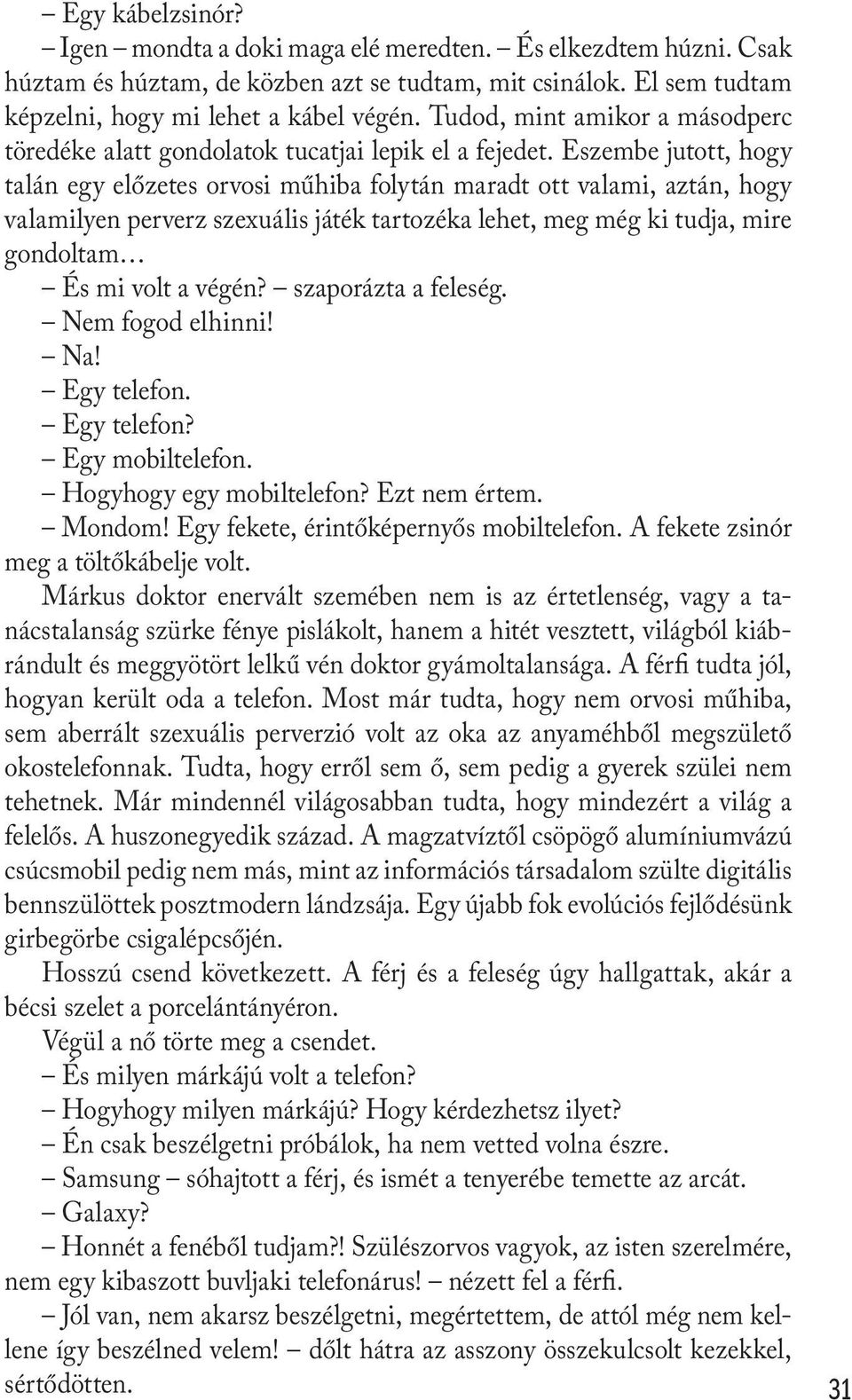 – Egy kábelzsinór?

– Igen – mondta a doki maga elé meredten. – És elkezdtem húzni. Csak húztam és húztam, de közben azt se tudtam, mit csinálok. El sem tudtam képzelni, hogy mi lehet a kábel végén. Tudod, mint amikor a másodperc töredéke alatt gondolatok tucatjai lepik el a fejedet. Eszembe jutott, hogy talán egy előzetes orvosi műhiba folytán maradt ott valami, aztán, hogy valamilyen perverz szexuális játék tartozéka lehet, meg még ki tudja, mire gondoltam…

– És mi volt a végén? – szaporázta a feleség.

– Nem fogod elhinni!

– Na!

– Egy telefon.

– Egy telefon?

– Egy mobiltelefon.

– Hogyhogy egy mobiltelefon? Ezt nem értem.

– Mondom! Egy fekete, érintőképernyős mobiltelefon. A fekete zsinór meg a töltőkábelje volt.

Márkus doktor enervált szemében nem is az értetlenség, vagy a tanácstalanság szürke fénye pislákolt, hanem a hitét vesztett, világból kiábrándult és meggyötört lelkű vén doktor gyámoltalansága. A férfi tudta jól, hogyan került oda a telefon. Most már tudta, hogy nem orvosi műhiba, sem aberrált szexuális perverzió volt az oka az anyaméhből megszülető okostelefonnak. Tudta, hogy erről sem ő, sem pedig a gyerek szülei nem tehetnek. Már mindennél világosabban tudta, hogy mindezért a világ a felelős. A huszonegyedik század. A magzatvíztől csöpögő alumíniumvázú csúcsmobil pedig nem más, mint az információs társadalom szülte digitális bennszülöttek posztmodern lándzsája. Egy újabb fok evolúciós fejlődésünk girbegörbe csigalépcsőjén.

Hosszú csend következett. A férj és a feleség úgy hallgattak, akár a bécsi szelet a porcelántányéron.

Végül a nő törte meg a csendet.

– És milyen márkájú volt a telefon?

– Hogyhogy milyen márkájú? Hogy kérdezhetsz ilyet?

– Én csak beszélgetni próbálok, ha nem vetted volna észre.

– Samsung – sóhajtott a férj, és ismét a tenyerébe temette az arcát.

– Galaxy?

– Honnét a fenéből tudjam?! Szülészorvos vagyok, az isten szerelmére, nem egy kibaszott buvljaki telefonárus! – nézett fel a férfi.

– Jól van, nem akarsz beszélgetni, megértettem, de attól még nem kellene így beszélned velem! – dőlt hátra az asszony összekulcsolt kezekkel, sértődötten.

31